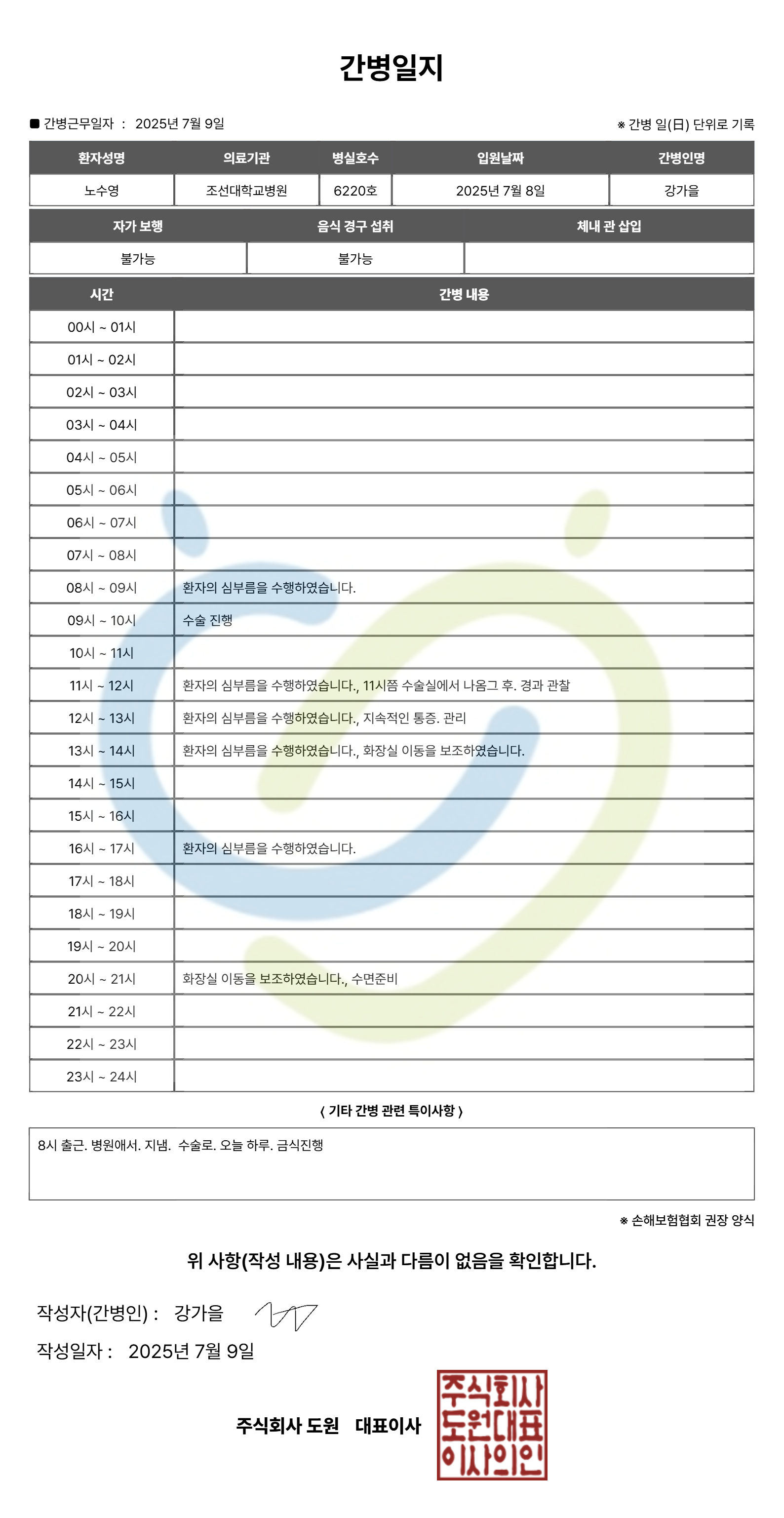 간병일지

■ 간병근무일자 : 2025년 7월 9일

※ 간병 일(日) 단위로 기록

| 환자성명 | 의료기관 | 병실호수 | 입원날짜 | 간병인명 |
|---|---|---|---|---|
| 노수영 | 조선대학교병원 | 6220호 | 2025년 7월 8일 | 강가을 |

| 자가 보행 | 음식 경구 섭취 | 체내 관 삽입 |
|---|---|---|
| 불가능 | 불가능 | |

| 시간 | 간병 내용 |
|---|---|
| 00시 ~ 01시 | |
| 01시 ~ 02시 | |
| 02시 ~ 03시 | |
| 03시 ~ 04시 | |
| 04시 ~ 05시 | |
| 05시 ~ 06시 | |
| 06시 ~ 07시 | |
| 07시 ~ 08시 | |
| 08시 ~ 09시 | 환자의 심부름을 수행하였습니다. |
| 09시 ~ 10시 | 수술 진행 |
| 10시 ~ 11시 | |
| 11시 ~ 12시 | 환자의 심부름을 수행하였습니다., 11시쯤 수술실에서 나옴그 후. 경과 관찰 |
| 12시 ~ 13시 | 환자의 심부름을 수행하였습니다., 지속적인 통증. 관리 |
| 13시 ~ 14시 | 환자의 심부름을 수행하였습니다., 화장실 이동을 보조하였습니다. |
| 14시 ~ 15시 | |
| 15시 ~ 16시 | |
| 16시 ~ 17시 | 환자의 심부름을 수행하였습니다. |
| 17시 ~ 18시 | |
| 18시 ~ 19시 | |
| 19시 ~ 20시 | |
| 20시 ~ 21시 | 화장실 이동을 보조하였습니다., 수면준비 |
| 21시 ~ 22시 | |
| 22시 ~ 23시 | |
| 23시 ~ 24시 | |

〈 기타 간병 관련 특이사항 〉

8시 출근. 병원애서. 지냄. 수술로. 오늘 하루. 금식진행

※ 손해보험협회 권장 양식

위 사항(작성 내용)은 사실과 다름이 없음을 확인합니다.

작성자(간병인) : 강가을

작성일자 : 2025년 7월 9일

주식회사 도원 대표이사

주식회사 도원대표 이사의인